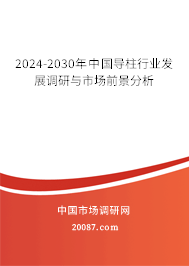 2024-2030年中国导柱行业发展调研与市场前景分析

中国市场调研网

20087.com